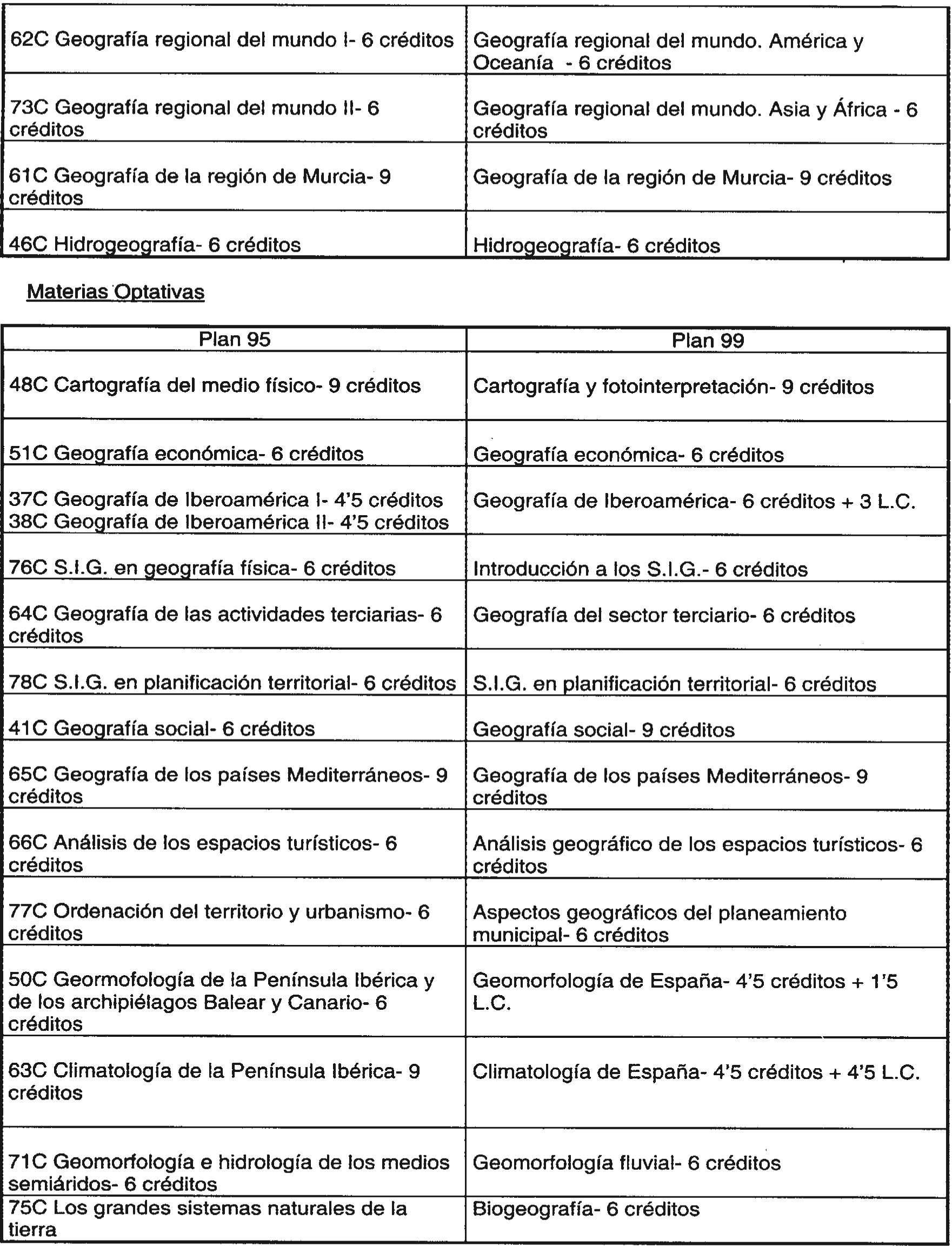 | | |
|---|---|
| 62C Geografía regional del mundo I- 6 créditos | Geografía regional del mundo. América y Oceanía - 6 créditos |
| 73C Geografía regional del mundo II- 6 créditos | Geografía regional del mundo. Asia y África - 6 créditos |
| 61C Geografía de la región de Murcia- 9 créditos | Geografía de la región de Murcia- 9 créditos |
| 46C Hidrogeografía- 6 créditos | Hidrogeografía- 6 créditos |

Materias Optativas

| Plan 95 | Plan 99 |
|---|---|
| 48C Cartografía del medio físico- 9 créditos | Cartografía y fotointerpretación- 9 créditos |
| 51C Geografía económica- 6 créditos | Geografía económica- 6 créditos |
| 37C Geografía de Iberoamérica I- 4'5 créditos 38C Geografía de Iberoamérica II- 4'5 créditos | Geografía de Iberoamérica- 6 créditos + 3 L.C. |
| 76C S.I.G. en geografía física- 6 créditos | Introducción a los S.I.G.- 6 créditos |
| 64C Geografía de las actividades terciarias- 6 créditos | Geografía del sector terciario- 6 créditos |
| 78C S.I.G. en planificación territorial- 6 créditos | S.I.G. en planificación territorial- 6 créditos |
| 41C Geografía social- 6 créditos | Geografía social- 9 créditos |
| 65C Geografía de los países Mediterráneos- 9 créditos | Geografía de los países Mediterráneos- 9 créditos |
| 66C Análisis de los espacios turísticos- 6 créditos | Análisis geográfico de los espacios turísticos- 6 créditos |
| 77C Ordenación del territorio y urbanismo- 6 créditos | Aspectos geográficos del planeamiento municipal- 6 créditos |
| 50C Geormofología de la Península Ibérica y de los archipiélagos Balear y Canario- 6 créditos | Geomorfología de España- 4'5 créditos + 1'5 L.C. |
| 63C Climatología de la Península Ibérica- 9 créditos | Climatología de España- 4'5 créditos + 4'5 L.C. |
| 71C Geomorfología e hidrología de los medios semiáridos- 6 créditos | Geomorfología fluvial- 6 créditos |
| 75C Los grandes sistemas naturales de la tierra | Biogeografía- 6 créditos |